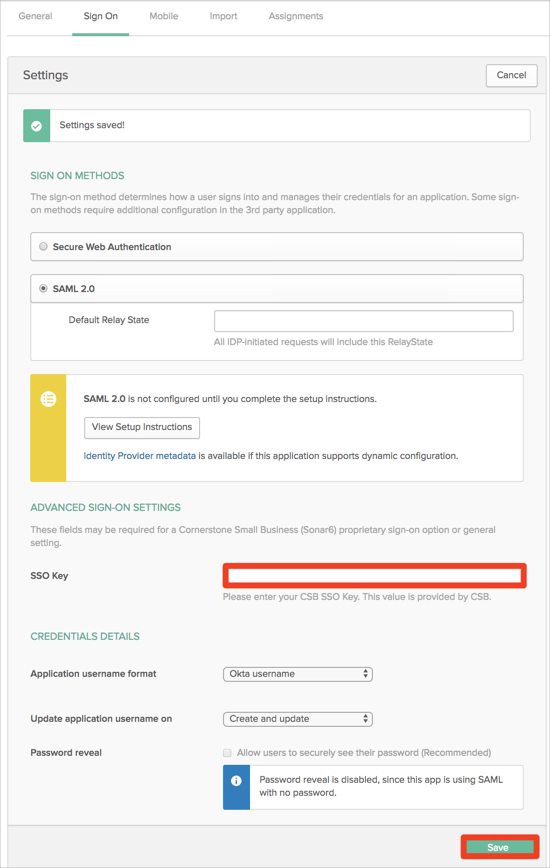 General Sign On Mobile Import Assignments

Settings

Cancel

Settings saved!

SIGN ON METHODS

The sign-on method determines how a user signs into and manages their credentials for an application. Some sign-on methods require additional configuration in the 3rd party application.

Secure Web Authentication

SAML 2.0

Default Relay State

All IDP-initiated requests will include this RelayState

SAML 2.0 is not configured until you complete the setup instructions.

View Setup Instructions

Identity Provider metadata is available if this application supports dynamic configuration.

ADVANCED SIGN-ON SETTINGS

These fields may be required for a Cornerstone Small Business (Sonar6) proprietary sign-on option or general setting.

SSO Key

Please enter your CSB SSO Key. This value is provided by CSB.

CREDENTIALS DETAILS

Application username format

Okta username

Update application username on

Create and update

Password reveal

Allow users to securely see their password (Recommended)

Password reveal is disabled, since this app is using SAML with no password.

Save